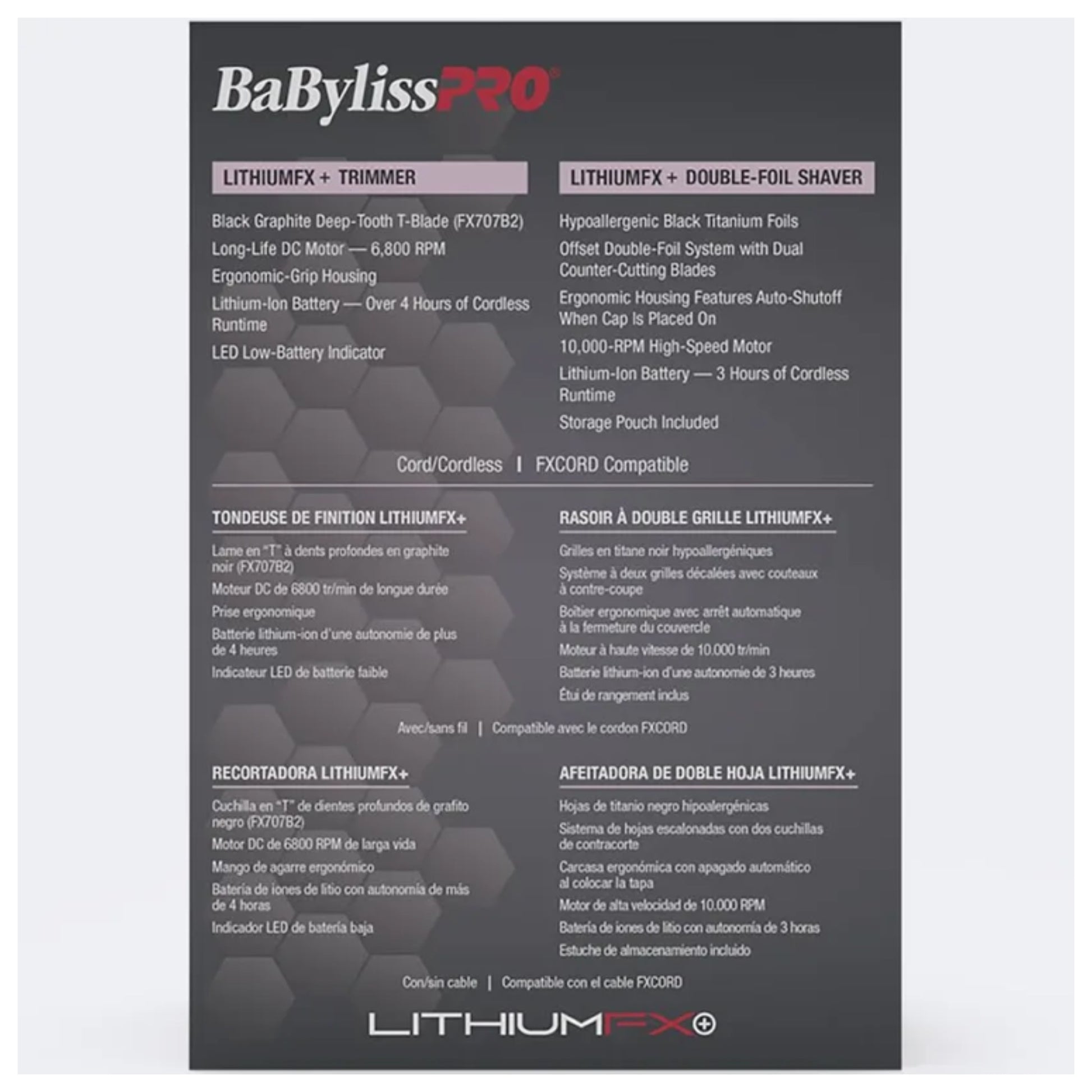 BaBylissPRO®

LITHIUMFX + TRIMMER

Black Graphite Deep-Tooth T-Blade (FX707B2)

Long-Life DC Motor — 6,800 RPM

Ergonomic-Grip Housing

Lithium-Ion Battery — Over 4 Hours of Cordless Runtime

LED Low-Battery Indicator

LITHIUMFX + DOUBLE-FOIL SHAVER

Hypoallergenic Black Titanium Foils

Offset Double-Foil System with Dual Counter-Cutting Blades

Ergonomic Housing Features Auto-Shutoff When Cap Is Placed On

10,000-RPM High-Speed Motor

Lithium-Ion Battery — 3 Hours of Cordless Runtime

Storage Pouch Included

Cord/Cordless | FXCORD Compatible

TONDEUSE DE FINITION LITHIUMFX+

Lame en "T" à dents profondes en graphite noir (FX707B2)

Moteur DC de 6800 tr/min de longue durée

Prise ergonomique

Batterie lithium-ion d'une autonomie de plus de 4 heures

Indicateur LED de batterie faible

RASOIR À DOUBLE GRILLE LITHIUMFX+

Grilles en titane noir hypoallergéniques

Système à deux grilles décalées avec couteaux à contre-coupe

Boîtier ergonomique avec arrêt automatique à la fermeture du couvercle

Moteur à haute vitesse de 10.000 tr/min

Batterie lithium-ion d'une autonomie de 3 heures

Étui de rangement inclus

Avec/sans fil | Compatible avec le cordon FXCORD

RECORTADORA LITHIUMFX+

Cuchilla en "T" de dientes profundos de grafito negro (FX707B2)

Motor DC de 6800 RPM de larga vida

Mango de agarre ergonómico

Batería de iones de litio con autonomía de más de 4 horas

Indicador LED de batería baja

AFEITADORA DE DOBLE HOJA LITHIUMFX+

Hojas de titanio negro hipoalergénicas

Sistema de hojas escalonadas con dos cuchillas de contracorte

Carcasa ergonómica con apagado automático al colocar la tapa

Motor de alta velocidad de 10.000 RPM

Batería de iones de litio con autonomía de 3 horas

Estuche de almacenamiento incluido

Con/sin cable | Compatible con el cable FXCORD

LITHIUMFX+